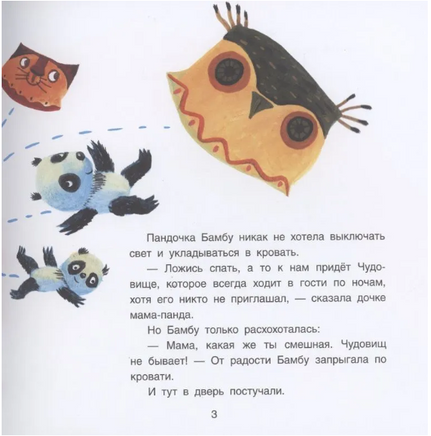 Пандочка Бамбу никак не хотела выключать свет и укладываться в кровать.

— Ложись спать, а то к нам придёт Чудовище, которое всегда ходит в гости по ночам, хотя его никто не приглашал, — сказала дочке мама-панда.

Но Бамбу только расхохоталась:

— Мама, какая же ты смешная. Чудовищ не бывает! — От радости Бамбу запрыгала по кровати.

И тут в дверь постучали.

3